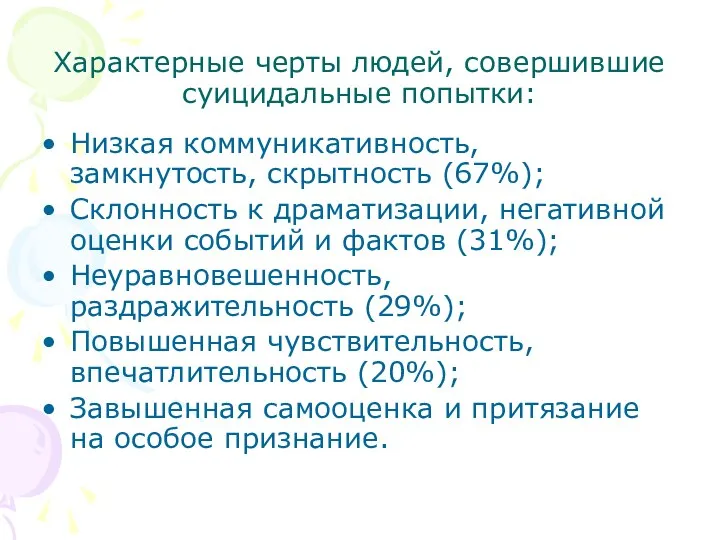 Характерные черты людей, совершившие суицидальные попытки:

• Низкая коммуникативность, замкнутость, скрытность (67%);
• Склонность к драматизации, негативной оценки событий и фактов (31%);
• Неуравновешенность, раздражительность (29%);
• Повышенная чувствительность, впечатлительность (20%);
• Завышенная самооценка и притязание на особое признание.